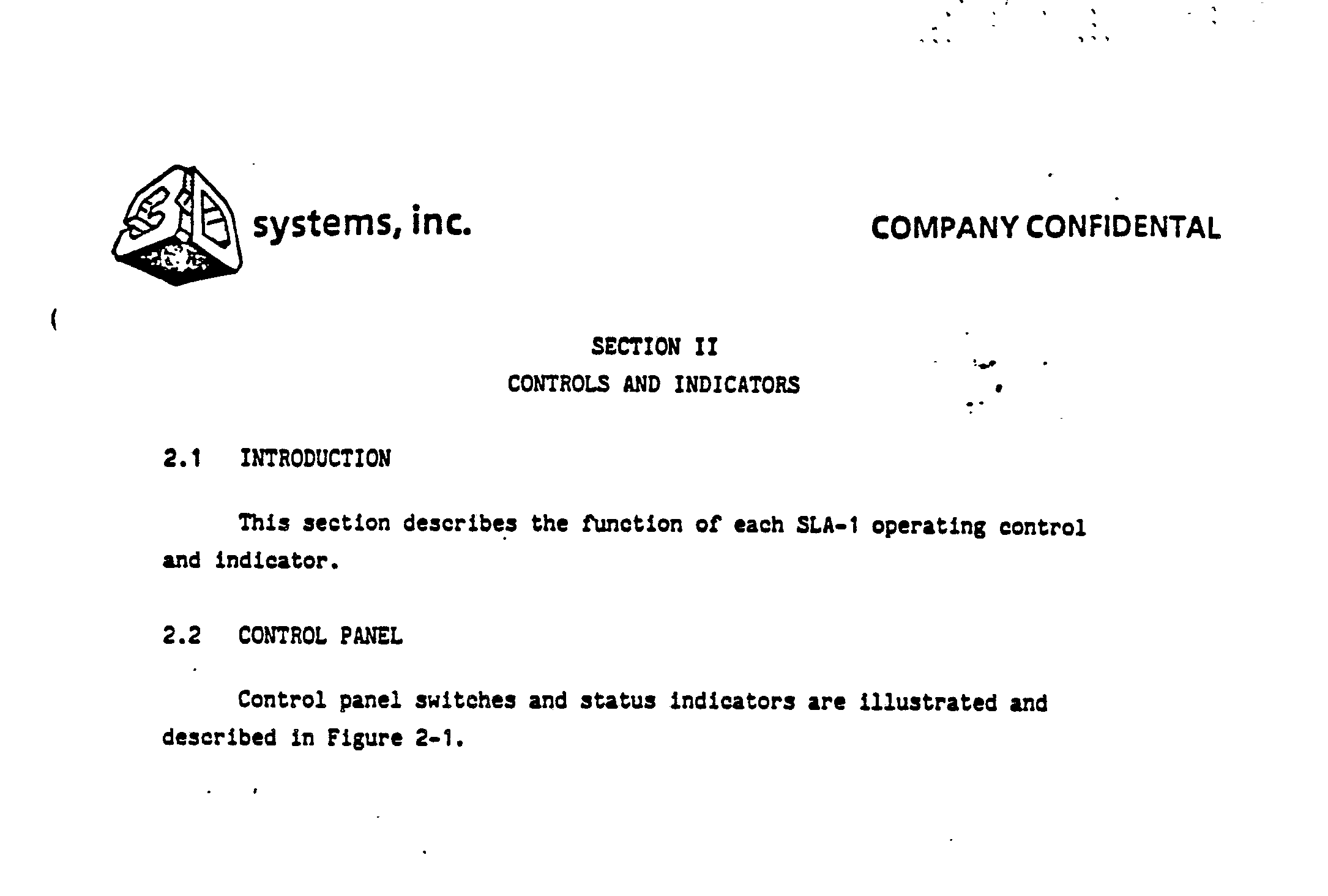 3D systems, inc.

COMPANY CONFIDENTAL

SECTION II
CONTROLS AND INDICATORS

2.1 INTRODUCTION

This section describes the function of each SLA-1 operating control and indicator.

2.2 CONTROL PANEL

Control panel switches and status indicators are illustrated and described in Figure 2-1.